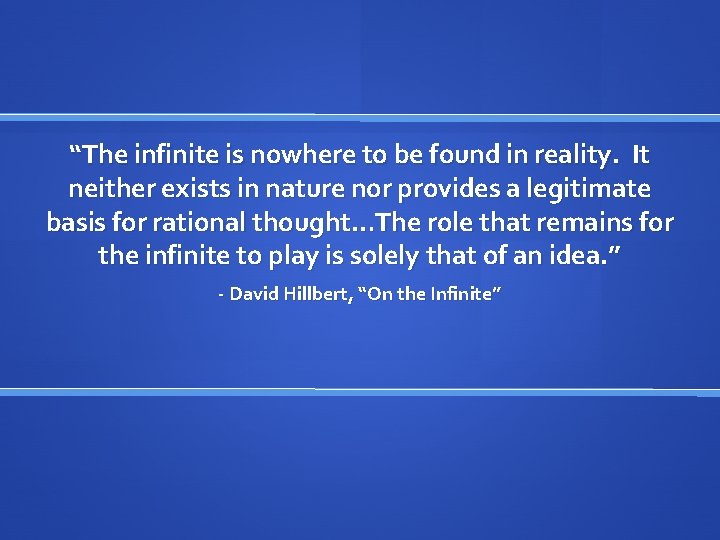 “The infinite is nowhere to be found in reality. It neither exists in nature nor provides a legitimate basis for rational thought…The role that remains for the infinite to play is solely that of an idea.”

- David Hillbert, “On the Infinite”